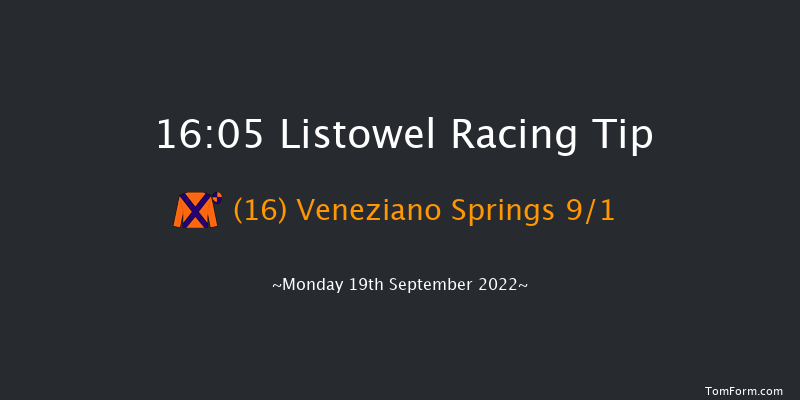 16:05 Listowel Racing Tip

(16) Veneziano Springs 9/1

~Monday 19th September 2022~

TomForm.com